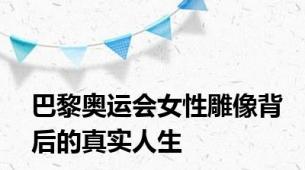 巴黎奥运会女性雕像背后的真实人生